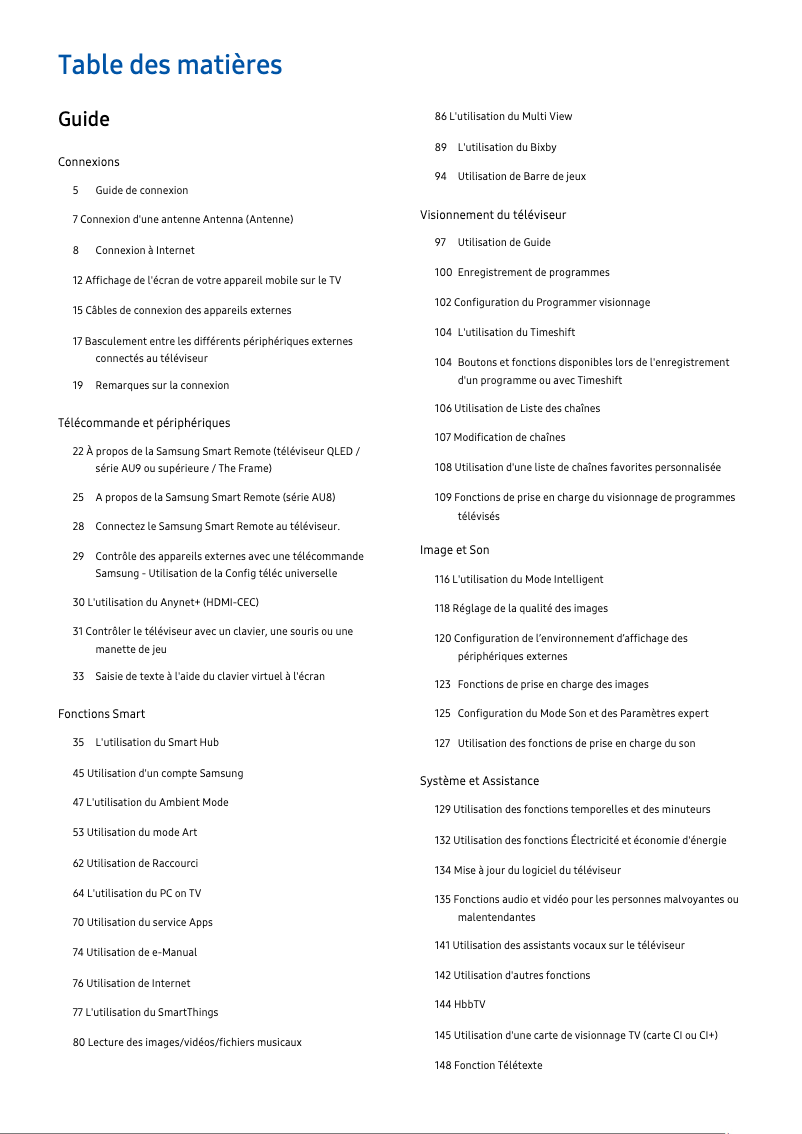 Table des matières

Guide

Connexions

5 Guide de connexion

7 Connexion d'une antenne Antenna (Antenne)

8 Connexion à Internet

12 Affichage de l'écran de votre appareil mobile sur le TV

15 Câbles de connexion des appareils externes

17 Basculement entre les différents périphériques externes connectés au téléviseur

19 Remarques sur la connexion

Télécommande et périphériques

22 À propos de la Samsung Smart Remote (téléviseur QLED / série AU9 ou supérieure / The Frame)

25 A propos de la Samsung Smart Remote (série AU8)

28 Connectez le Samsung Smart Remote au téléviseur.

29 Contrôle des appareils externes avec une télécommande Samsung - Utilisation de la Config téléc universelle

30 L'utilisation du Anynet+ (HDMI-CEC)

31 Contrôler le téléviseur avec un clavier, une souris ou une manette de jeu

33 Saisie de texte à l'aide du clavier virtuel à l'écran

Fonctions Smart

35 L'utilisation du Smart Hub

45 Utilisation d'un compte Samsung

47 L'utilisation du Ambient Mode

53 Utilisation du mode Art

62 Utilisation de Raccourci

64 L'utilisation du PC on TV

70 Utilisation du service Apps

74 Utilisation de e-Manual

76 Utilisation de Internet

77 L'utilisation du SmartThings

80 Lecture des images/vidéos/fichiers musicaux

86 L'utilisation du Multi View

89 L'utilisation du Bixby

94 Utilisation de Barre de jeux

Visionnement du téléviseur

97 Utilisation de Guide

100 Enregistrement de programmes

102 Configuration du Programmer visionnage

104 L'utilisation du Timeshift

104 Boutons et fonctions disponibles lors de l'enregistrement d'un programme ou avec Timeshift

106 Utilisation de Liste des chaînes

107 Modification de chaînes

108 Utilisation d'une liste de chaînes favorites personnalisée

109 Fonctions de prise en charge du visionnage de programmes télévisés

Image et Son

116 L'utilisation du Mode Intelligent

118 Réglage de la qualité des images

120 Configuration de l'environnement d'affichage des périphériques externes

123 Fonctions de prise en charge des images

125 Configuration du Mode Son et des Paramètres expert

127 Utilisation des fonctions de prise en charge du son

Système et Assistance

129 Utilisation des fonctions temporelles et des minuteurs

132 Utilisation des fonctions Électricité et économie d'énergie

134 Mise à jour du logiciel du téléviseur

135 Fonctions audio et vidéo pour les personnes malvoyantes ou malentendantes

141 Utilisation des assistants vocaux sur le téléviseur

142 Utilisation d'autres fonctions

144 HbbTV

145 Utilisation d'une carte de visionnage TV (carte CI ou CI+)

148 Fonction Télétexte